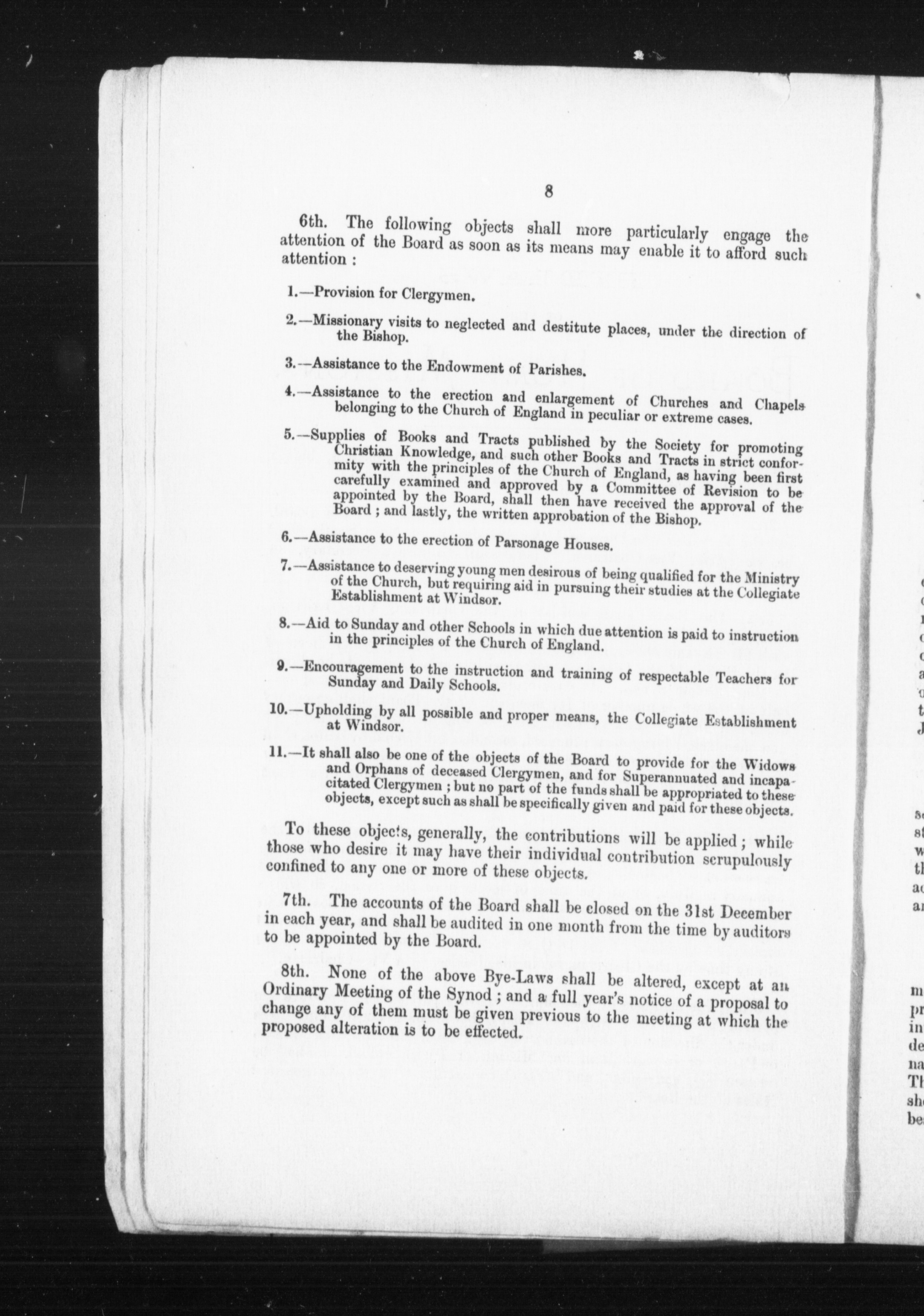 8

6th. The following objects shall more particularly engage the attention of the Board as soon as its means may enable it to afford such attention :

1.—Provision for Clergymen.

2.—Missionary visits to neglected and destitute places, under the direction of the Bishop.

3.—Assistance to the Endowment of Parishes.

4.—Assistance to the erection and enlargement of Churches and Chapels belonging to the Church of England in peculiar or extreme cases.

5.—Supplies of Books and Tracts published by the Society for promoting Christian Knowledge, and such other Books and Tracts in strict conformity with the principles of the Church of England, as having been first carefully examined and approved by a Committee of Revision to be appointed by the Board, shall then have received the approval of the Board ; and lastly, the written approbation of the Bishop.

6.—Assistance to the erection of Parsonage Houses.

7.—Assistance to deserving young men desirous of being qualified for the Ministry of the Church, but requiring aid in pursuing their studies at the Collegiate Establishment at Windsor.

8.—Aid to Sunday and other Schools in which due attention is paid to instruction in the principles of the Church of England.

9.—Encouragement to the instruction and training of respectable Teachers for Sunday and Daily Schools.

10.—Upholding by all possible and proper means, the Collegiate Establishment at Windsor.

11.—It shall also be one of the objects of the Board to provide for the Widows and Orphans of deceased Clergymen, and for Superannuated and incapacitated Clergymen ; but no part of the funds shall be appropriated to these objects, except such as shall be specifically given and paid for these objects.

To these objects, generally, the contributions will be applied ; while those who desire it may have their individual contribution scrupulously confined to any one or more of these objects.

7th. The accounts of the Board shall be closed on the 31st December in each year, and shall be audited in one month from the time by auditors to be appointed by the Board.

8th. None of the above Bye-Laws shall be altered, except at an Ordinary Meeting of the Synod ; and a full year's notice of a proposal to change any of them must be given previous to the meeting at which the proposed alteration is to be effected.